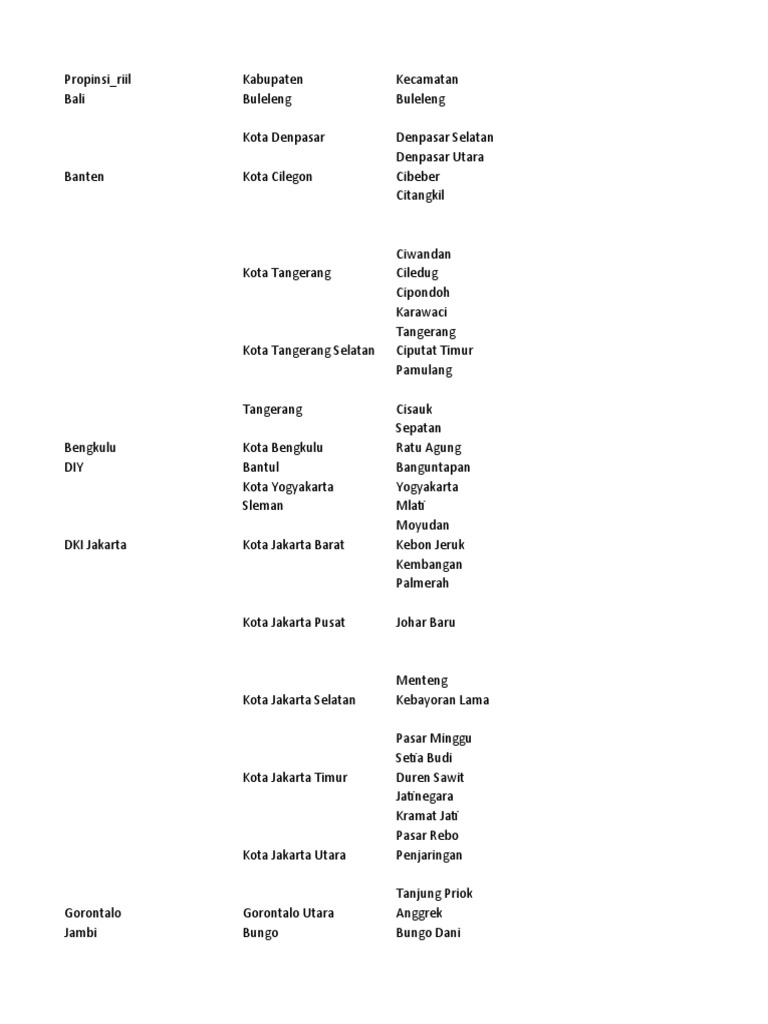 | Propinsi_riil | Kabupaten | Kecamatan |
|---|---|---|
| Bali | Buleleng | Buleleng |
| | | |
| | Kota Denpasar | Denpasar Selatan |
| | | Denpasar Utara |
| Banten | Kota Cilegon | Cibeber |
| | | Citangkil |
| | | |
| | | |
| | | Ciwandan |
| | Kota Tangerang | Ciledug |
| | | Cipondoh |
| | | Karawaci |
| | | Tangerang |
| | Kota Tangerang Selatan | Ciputat Timur |
| | | Pamulang |
| | | |
| | Tangerang | Cisauk |
| | | Sepatan |
| Bengkulu | Kota Bengkulu | Ratu Agung |
| DIY | Bantul | Banguntapan |
| | Kota Yogyakarta | Yogyakarta |
| | Sleman | Mlati |
| | | Moyudan |
| DKI Jakarta | Kota Jakarta Barat | Kebon Jeruk |
| | | Kembangan |
| | | Palmerah |
| | | |
| | Kota Jakarta Pusat | Johar Baru |
| | | |
| | | |
| | | Menteng |
| | Kota Jakarta Selatan | Kebayoran Lama |
| | | |
| | | Pasar Minggu |
| | | Setia Budi |
| | Kota Jakarta Timur | Duren Sawit |
| | | Jatinegara |
| | | Kramat Jati |
| | | Pasar Rebo |
| | Kota Jakarta Utara | Penjaringan |
| | | |
| | | Tanjung Priok |
| Gorontalo | Gorontalo Utara | Anggrek |
| Jambi | Bungo | Bungo Dani |